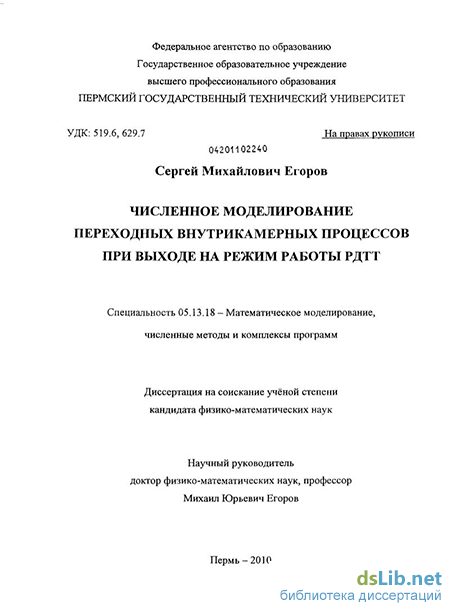 Федеральное агентство по образованию
Государственное образовательное учреждение
высшего профессионального образования
ПЕРМСКИЙ ГОСУДАРСТВЕННЫЙ ТЕХНИЧЕСКИЙ УНИВЕРСИТЕТ

УДК: 519.6, 629.7

На правах рукописи

04201102240

Сергей Михайлович Егоров

ЧИСЛЕННОЕ МОДЕЛИРОВАНИЕ
ПЕРЕХОДНЫХ ВНУТРИКАМЕРНЫХ ПРОЦЕССОВ
ПРИ ВЫХОДЕ НА РЕЖИМ РАБОТЫ РДТТ

Специальность 05.13.18 – Математическое моделирование, численные методы и комплексы программ

Диссертация на соискание учёной степени
кандидата физико-математических наук

Научный руководитель
доктор физико-математических наук, профессор
Михаил Юрьевич Егоров

Пермь – 2010

dsLib.net
библиотека диссертаций